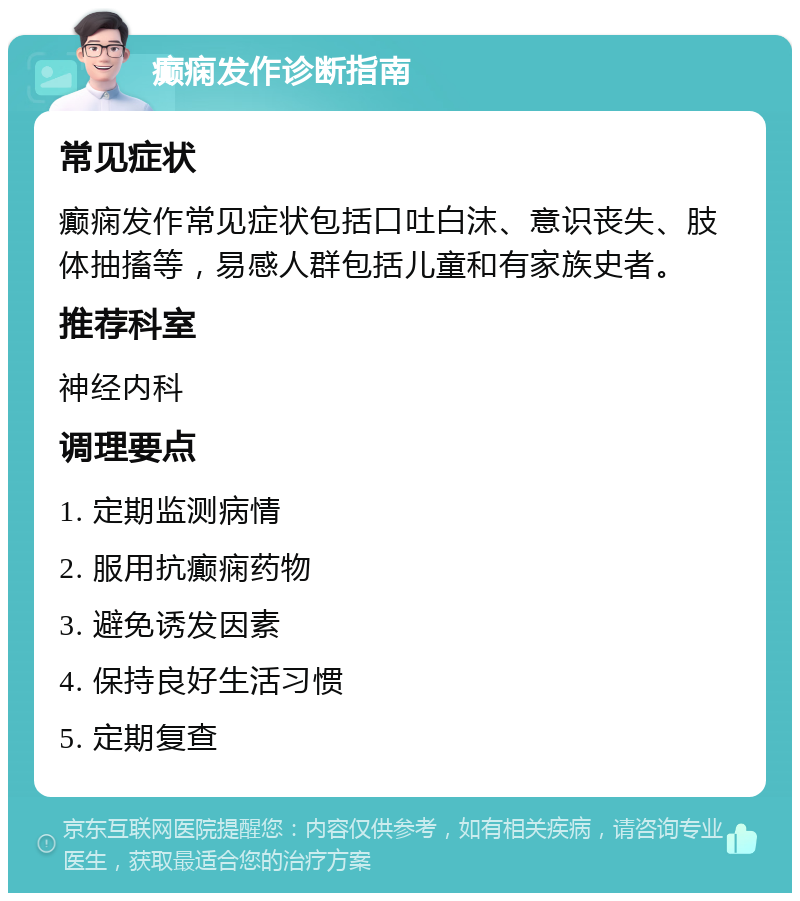 癫痫发作诊断指南

常见症状

癫痫发作常见症状包括口吐白沫、意识丧失、肢体抽搐等，易感人群包括儿童和有家族史者。

推荐科室

神经内科

调理要点

1. 定期监测病情

2. 服用抗癫痫药物

3. 避免诱发因素

4. 保持良好生活习惯

5. 定期复查

京东互联网医院提醒您：内容仅供参考，如有相关疾病，请咨询专业医生，获取最适合您的治疗方案